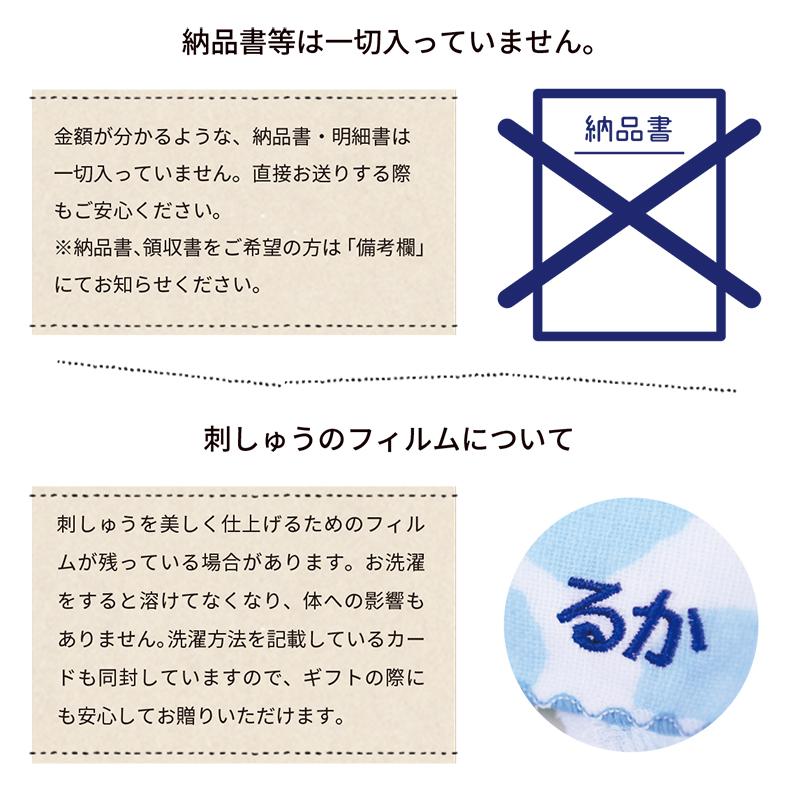 納品書等は一切入っていません。

金額が分かるような、納品書・明細書は一切入っていません。直接お送りする際もご安心ください。
※納品書､領収書をご希望の方は「備考欄」にてお知らせください。

納品書

刺しゅうのフィルムについて

刺しゅうを美しく仕上げるためのフィルムが残っている場合があります。お洗濯をすると溶けてなくなり、体への影響もありません。洗濯方法を記載しているカードも同封していますので、ギフトの際にも安心してお贈りいただけます。

るか